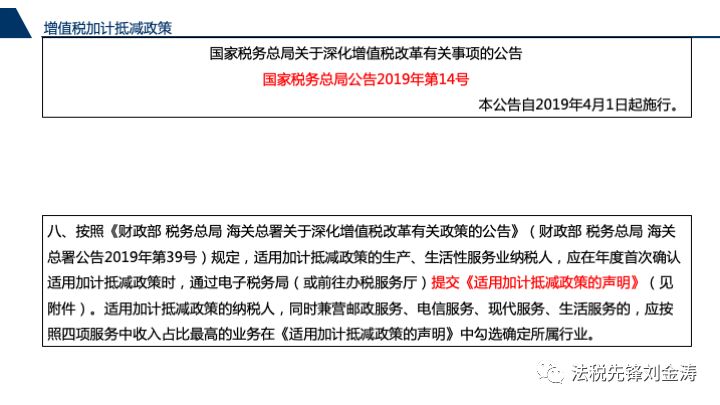 增值税加计抵减政策

国家税务总局关于深化增值税改革有关事项的公告

国家税务总局公告2019年第14号

本公告自2019年4月1日起施行。

八、按照《财政部 税务总局 海关总署关于深化增值税改革有关政策的公告》（财政部 税务总局 海关总署公告2019年第39号）规定，适用加计抵减政策的生产、生活性服务业纳税人，应在年度首次确认适用加计抵减政策时，通过电子税务局（或前往办税服务厅）提交《适用加计抵减政策的声明》（见附件）。适用加计抵减政策的纳税人，同时兼营邮政服务、电信服务、现代服务、生活服务的，应按照四项服务中收入占比最高的业务在《适用加计抵减政策的声明》中勾选确定所属行业。

法税先锋刘金涛